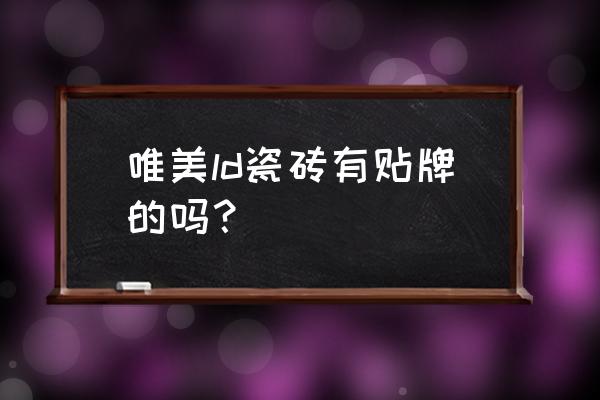 唯美ld瓷砖有贴牌的吗？